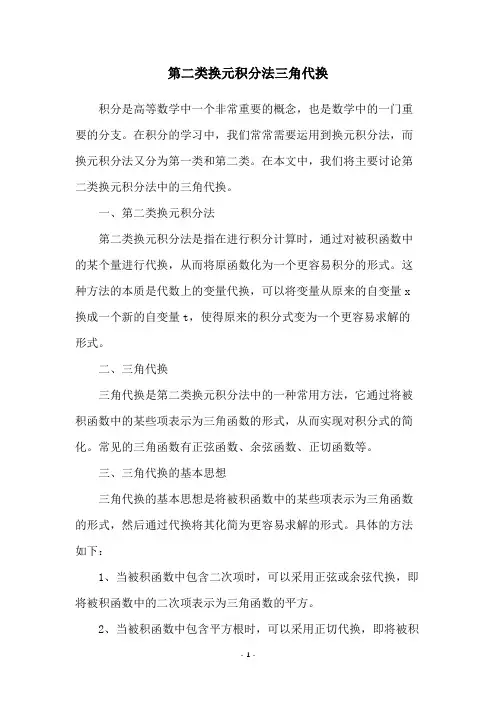 第二类换元积分法三角代换

积分是高等数学中一个非常重要的概念，也是数学中的一门重要的分支。在积分的学习中，我们常常需要运用到换元积分法，而换元积分法又分为第一类和第二类。在本文中，我们将主要讨论第二类换元积分法中的三角代换。

一、第二类换元积分法

第二类换元积分法是指在进行积分计算时，通过对被积函数中的某个量进行代换，从而将原函数化为一个更容易积分的形式。这种方法的本质是代数上的变量代换，可以将变量从原来的自变量 x 换成一个新的自变量 t，使得原来的积分式变为一个更容易求解的形式。

二、三角代换

三角代换是第二类换元积分法中的一种常用方法，它通过将被积函数中的某些项表示为三角函数的形式，从而实现对积分式的简化。常见的三角函数有正弦函数、余弦函数、正切函数等。

三、三角代换的基本思想

三角代换的基本思想是将被积函数中的某些项表示为三角函数的形式，然后通过代换将其化简为更容易求解的形式。具体的方法如下：

1、当被积函数中包含二次项时，可以采用正弦或余弦代换，即将被积函数中的二次项表示为三角函数的平方。

2、当被积函数中包含平方根时，可以采用正切代换，即将被积

- 1 -